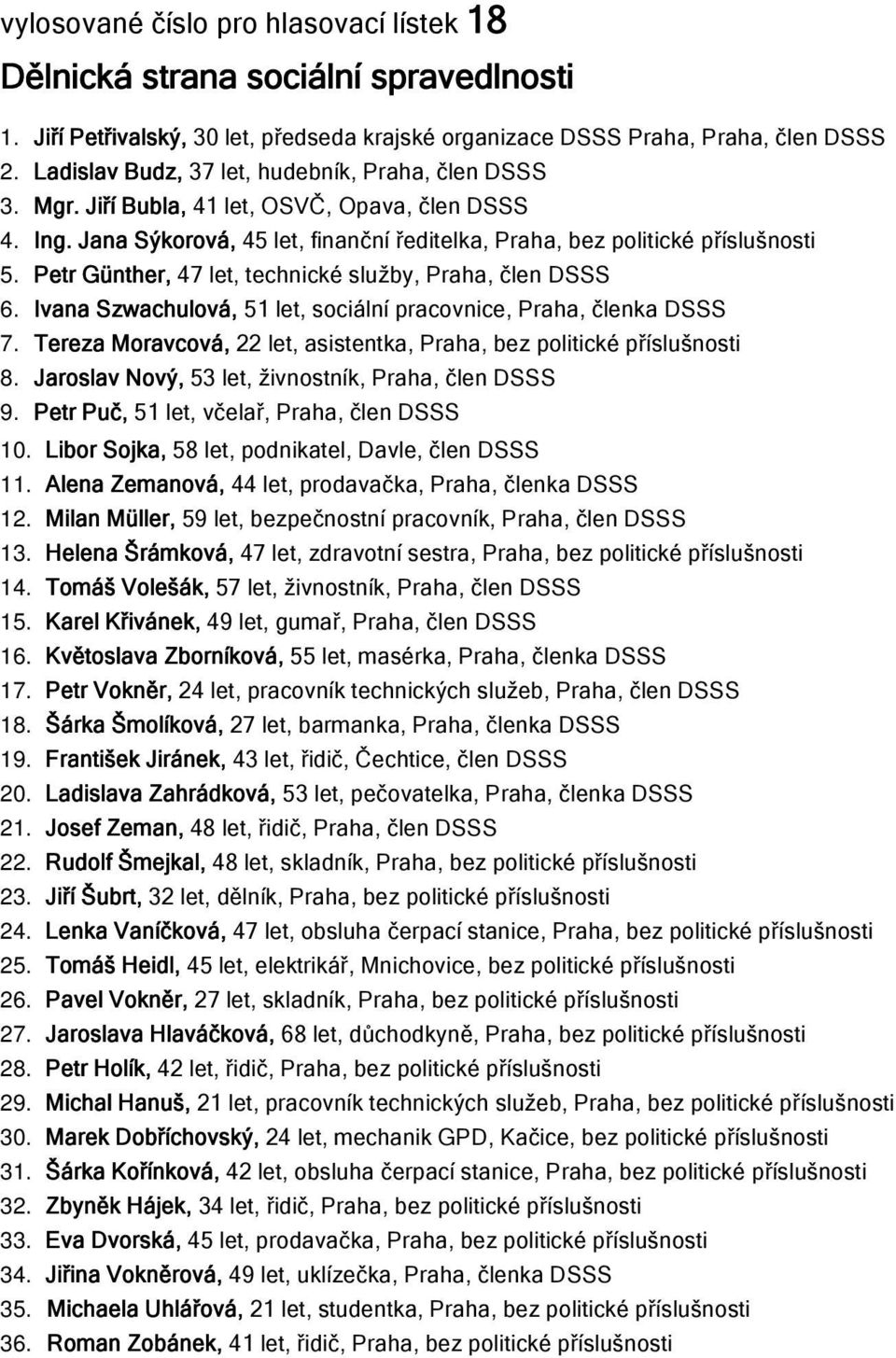 vylosované číslo pro hlasovací lístek 18

Dělnická strana sociální spravedlnosti

1. Jiří Petřivalský, 30 let, předseda krajské organizace DSSS Praha, Praha, člen DSSS
2. Ladislav Budz, 37 let, hudebník, Praha, člen DSSS
3. Mgr. Jiří Bubla, 41 let, OSVČ, Opava, člen DSSS
4. Ing. Jana Sýkorová, 45 let, finanční ředitelka, Praha, bez politické příslušnosti
5. Petr Günther, 47 let, technické služby, Praha, člen DSSS
6. Ivana Szwachulová, 51 let, sociální pracovnice, Praha, členka DSSS
7. Tereza Moravcová, 22 let, asistentka, Praha, bez politické příslušnosti
8. Jaroslav Nový, 53 let, živnostník, Praha, člen DSSS
9. Petr Puč, 51 let, včelař, Praha, člen DSSS
10. Libor Sojka, 58 let, podnikatel, Davle, člen DSSS
11. Alena Zemanová, 44 let, prodavačka, Praha, členka DSSS
12. Milan Müller, 59 let, bezpečnostní pracovník, Praha, člen DSSS
13. Helena Šrámková, 47 let, zdravotní sestra, Praha, bez politické příslušnosti
14. Tomáš Volešák, 57 let, živnostník, Praha, člen DSSS
15. Karel Křivánek, 49 let, gumař, Praha, člen DSSS
16. Květoslava Zborníková, 55 let, masérka, Praha, členka DSSS
17. Petr Vokněr, 24 let, pracovník technických služeb, Praha, člen DSSS
18. Šárka Šmolíková, 27 let, barmanka, Praha, členka DSSS
19. František Jiránek, 43 let, řidič, Čechtice, člen DSSS
20. Ladislava Zahrádková, 53 let, pečovatelka, Praha, členka DSSS
21. Josef Zeman, 48 let, řidič, Praha, člen DSSS
22. Rudolf Šmejkal, 48 let, skladník, Praha, bez politické příslušnosti
23. Jiří Šubrt, 32 let, dělník, Praha, bez politické příslušnosti
24. Lenka Vaníčková, 47 let, obsluha čerpací stanice, Praha, bez politické příslušnosti
25. Tomáš Heidl, 45 let, elektrikář, Mnichovice, bez politické příslušnosti
26. Pavel Vokněr, 27 let, skladník, Praha, bez politické příslušnosti
27. Jaroslava Hlaváčková, 68 let, důchodkyně, Praha, bez politické příslušnosti
28. Petr Holík, 42 let, řidič, Praha, bez politické příslušnosti
29. Michal Hanuš, 21 let, pracovník technických služeb, Praha, bez politické příslušnosti
30. Marek Dobříchovský, 24 let, mechanik GPD, Kačice, bez politické příslušnosti
31. Šárka Kořínková, 42 let, obsluha čerpací stanice, Praha, bez politické příslušnosti
32. Zbyněk Hájek, 34 let, řidič, Praha, bez politické příslušnosti
33. Eva Dvorská, 45 let, prodavačka, Praha, bez politické příslušnosti
34. Jiřina Vokněrová, 49 let, uklízečka, Praha, členka DSSS
35. Michaela Uhlářová, 21 let, studentka, Praha, bez politické příslušnosti
36. Roman Zobánek, 41 let, řidič, Praha, bez politické příslušnosti